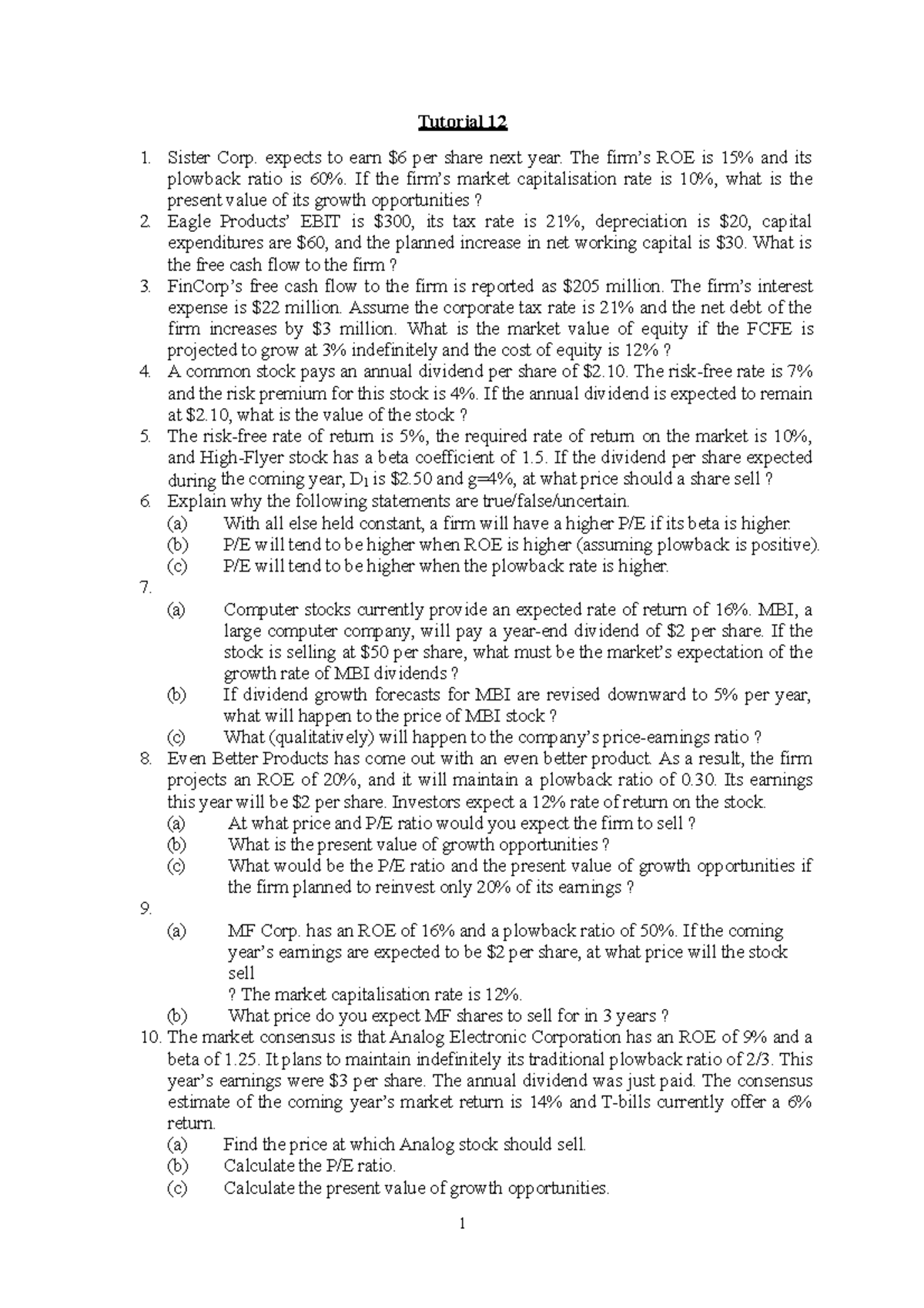 Tutorial 12

1. Sister Corp. expects to earn \$6 per share next year. The firm's ROE is 15% and its plowback ratio is 60%. If the firm's market capitalisation rate is 10%, what is the present value of its growth opportunities ?
2. Eagle Products' EBIT is \$300, its tax rate is 21%, depreciation is \$20, capital expenditures are \$60, and the planned increase in net working capital is \$30. What is the free cash flow to the firm ?
3. FinCorp's free cash flow to the firm is reported as \$205 million. The firm's interest expense is \$22 million. Assume the corporate tax rate is 21% and the net debt of the firm increases by \$3 million. What is the market value of equity if the FCFE is projected to grow at 3% indefinitely and the cost of equity is 12% ?
4. A common stock pays an annual dividend per share of \$2.10. The risk-free rate is 7% and the risk premium for this stock is 4%. If the annual dividend is expected to remain at \$2.10, what is the value of the stock ?
5. The risk-free rate of return is 5%, the required rate of return on the market is 10%, and High-Flyer stock has a beta coefficient of 1.5. If the dividend per share expected during the coming year, $D_1$ is \$2.50 and g=4%, at what price should a share sell ?
6. Explain why the following statements are true/false/uncertain.
(a) With all else held constant, a firm will have a higher P/E if its beta is higher.
(b) P/E will tend to be higher when ROE is higher (assuming plowback is positive).
(c) P/E will tend to be higher when the plowback rate is higher.
7.
(a) Computer stocks currently provide an expected rate of return of 16%. MBI, a large computer company, will pay a year-end dividend of \$2 per share. If the stock is selling at \$50 per share, what must be the market's expectation of the growth rate of MBI dividends ?
(b) If dividend growth forecasts for MBI are revised downward to 5% per year, what will happen to the price of MBI stock ?
(c) What (qualitatively) will happen to the company's price-earnings ratio ?
8. Even Better Products has come out with an even better product. As a result, the firm projects an ROE of 20%, and it will maintain a plowback ratio of 0.30. Its earnings this year will be \$2 per share. Investors expect a 12% rate of return on the stock.
(a) At what price and P/E ratio would you expect the firm to sell ?
(b) What is the present value of growth opportunities ?
(c) What would be the P/E ratio and the present value of growth opportunities if the firm planned to reinvest only 20% of its earnings ?
9.
(a) MF Corp. has an ROE of 16% and a plowback ratio of 50%. If the coming year's earnings are expected to be \$2 per share, at what price will the stock sell
? The market capitalisation rate is 12%.
(b) What price do you expect MF shares to sell for in 3 years ?
10. The market consensus is that Analog Electronic Corporation has an ROE of 9% and a beta of 1.25. It plans to maintain indefinitely its traditional plowback ratio of 2/3. This year's earnings were \$3 per share. The annual dividend was just paid. The consensus estimate of the coming year's market return is 14% and T-bills currently offer a 6% return.
(a) Find the price at which Analog stock should sell.
(b) Calculate the P/E ratio.
(c) Calculate the present value of growth opportunities.

1